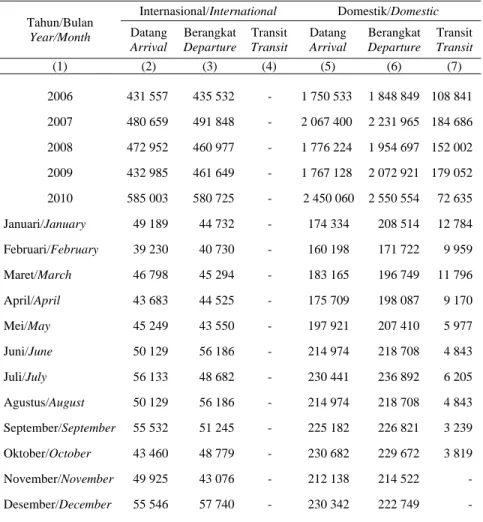 | Tahun/Bulan Year/Month | Internasional/International | | | Domestik/Domestic | | |
|---|---|---|---|---|---|---|
| | Datang Arrival | Berangkat Departure | Transit Transit | Datang Arrival | Berangkat Departure | Transit Transit |
| (1) | (2) | (3) | (4) | (5) | (6) | (7) |
| 2006 | 431 557 | 435 532 | - | 1 750 533 | 1 848 849 | 108 841 |
| 2007 | 480 659 | 491 848 | - | 2 067 400 | 2 231 965 | 184 686 |
| 2008 | 472 952 | 460 977 | - | 1 776 224 | 1 954 697 | 152 002 |
| 2009 | 432 985 | 461 649 | - | 1 767 128 | 2 072 921 | 179 052 |
| 2010 | 585 003 | 580 725 | - | 2 450 060 | 2 550 554 | 72 635 |
| Januari/January | 49 189 | 44 732 | - | 174 334 | 208 514 | 12 784 |
| Februari/February | 39 230 | 40 730 | - | 160 198 | 171 722 | 9 959 |
| Maret/March | 46 798 | 45 294 | - | 183 165 | 196 749 | 11 796 |
| April/April | 43 683 | 44 525 | - | 175 709 | 198 087 | 9 170 |
| Mei/May | 45 249 | 43 550 | - | 197 921 | 207 410 | 5 977 |
| Juni/June | 50 129 | 56 186 | - | 214 974 | 218 708 | 4 843 |
| Juli/July | 56 133 | 48 682 | - | 230 441 | 236 892 | 6 205 |
| Agustus/August | 50 129 | 56 186 | - | 214 974 | 218 708 | 4 843 |
| September/September | 55 532 | 51 245 | - | 225 182 | 226 821 | 3 239 |
| Oktober/October | 43 460 | 48 779 | - | 230 682 | 229 672 | 3 819 |
| November/November | 49 925 | 43 076 | - | 212 138 | 214 522 | - |
| Desember/December | 55 546 | 57 740 | - | 230 342 | 222 749 | - |